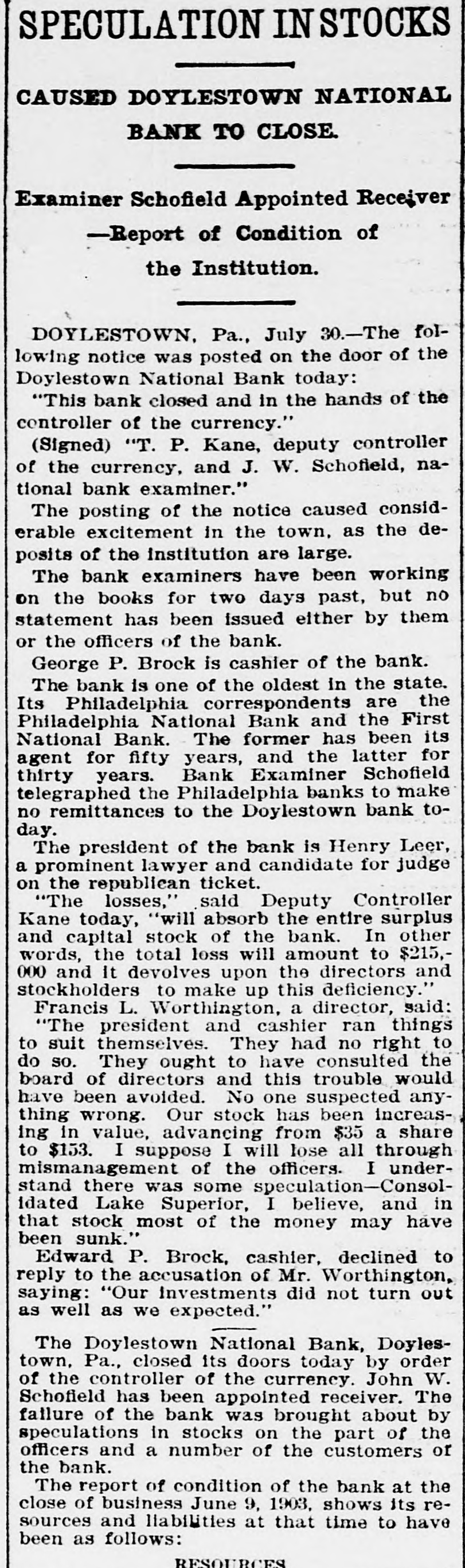 SPECULATION IN STOCKS

CAUSED DOYLESTOWN NATIONAL BANK TO CLOSE.

Examiner Schofield Appointed Receiver —Report of Condition of the Institution.

DOYLESTOWN, Pa., July 30.—The following notice was posted on the door of the Doylestown National Bank today:

"This bank closed and in the hands of the controller of the currency."

(Signed) "T. P. Kane, deputy controller of the currency, and J. W. Schofield, national bank examiner."

The posting of the notice caused considerable excitement in the town, as the deposits of the institution are large.

The bank examiners have been working on the books for two days past, but no statement has been issued either by them or the officers of the bank.

George P. Brock is cashier of the bank.

The bank is one of the oldest in the state. Its Philadelphia correspondents are the Philadelphia National Bank and the First National Bank. The former has been its agent for fifty years, and the latter for thirty years. Bank Examiner Schofield telegraphed the Philadelphia banks to make no remittances to the Doylestown bank today.

The president of the bank is Henry Leer, a prominent lawyer and candidate for judge on the republican ticket.

"The losses," said Deputy Controller Kane today, "will absorb the entire surplus and capital stock of the bank. In other words, the total loss will amount to $215,000 and it devolves upon the directors and stockholders to make up this deficiency."

Francis L. Worthington, a director, said: "The president and cashier ran things to suit themselves. They had no right to do so. They ought to have consulted the board of directors and this trouble would have been avoided. No one suspected anything wrong. Our stock has been increasing in value, advancing from $35 a share to $153. I suppose I will lose all through mismanagement of the officers. I understand there was some speculation—Consolidated Lake Superior, I believe, and in that stock most of the money may have been sunk."

Edward P. Brock, cashier, declined to reply to the accusation of Mr. Worthington, saying: "Our investments did not turn out as well as we expected."

The Doylestown National Bank, Doylestown, Pa., closed its doors today by order of the controller of the currency. John W. Schofield has been appointed receiver. The failure of the bank was brought about by speculations in stocks on the part of the officers and a number of the customers of the bank.

The report of condition of the bank at the close of business June 9, 1903, shows its resources and liabilities at that time to have been as follows:

RESOURCES